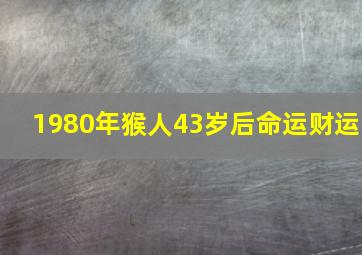 1980年猴人43岁后命运财运